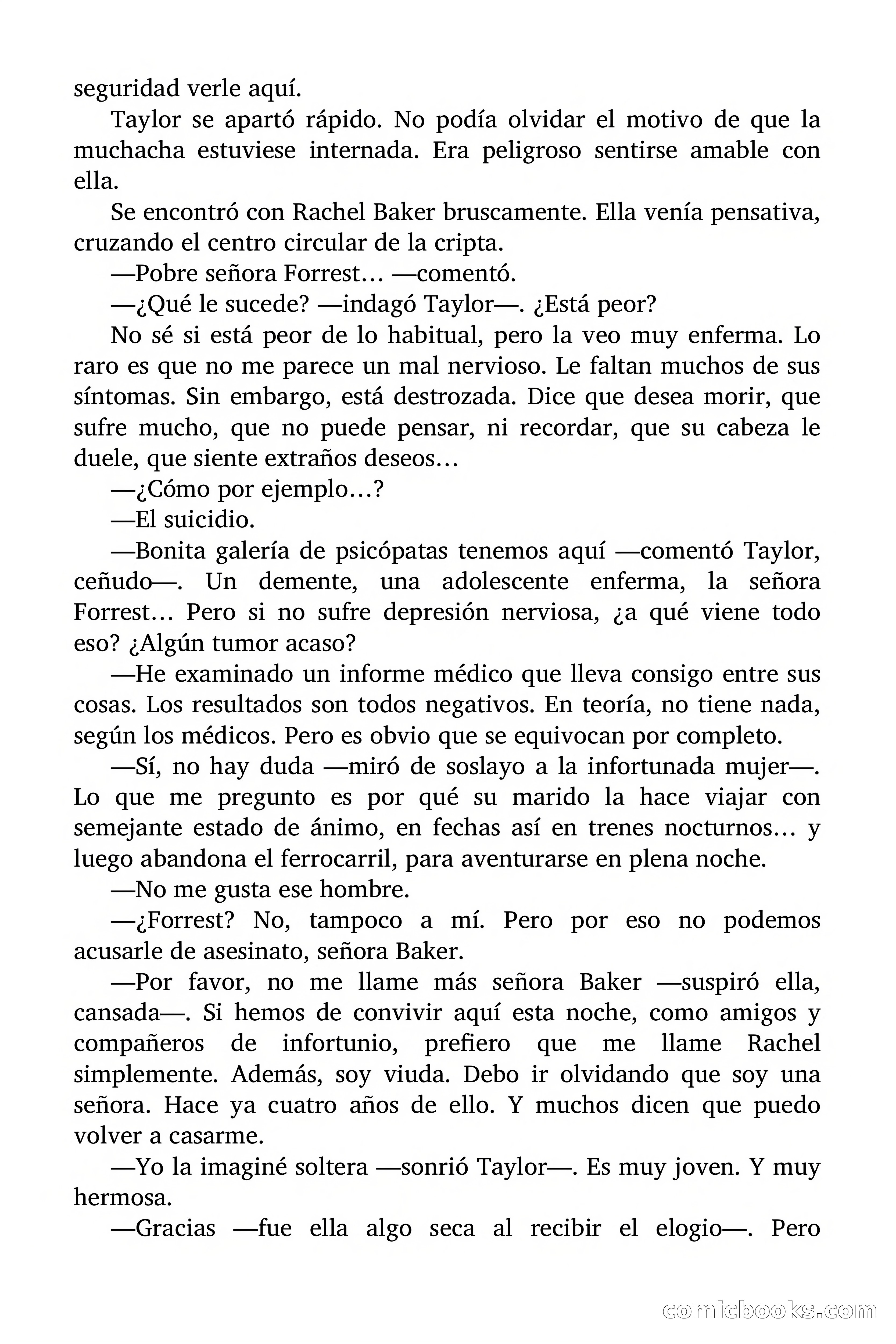 seguridad verle aquí.

Taylor se apartó rápido. No podía olvidar el motivo de que la muchacha estuviese internada. Era peligroso sentirse amable con ella.

Se encontró con Rachel Baker bruscamente. Ella venía pensativa, cruzando el centro circular de la cripta.

—Pobre señora Forrest… —comentó.

—¿Qué le sucede? —indagó Taylor—. ¿Está peor?

No sé si está peor de lo habitual, pero la veo muy enferma. Lo raro es que no me parece un mal nervioso. Le faltan muchos de sus síntomas. Sin embargo, está destrozada. Dice que desea morir, que sufre mucho, que no puede pensar, ni recordar, que su cabeza le duele, que siente extraños deseos…

—¿Cómo por ejemplo…?

—El suicidio.

—Bonita galería de psicópatas tenemos aquí —comentó Taylor, ceñudo—. Un demente, una adolescente enferma, la señora Forrest… Pero si no sufre depresión nerviosa, ¿a qué viene todo eso? ¿Algún tumor acaso?

—He examinado un informe médico que lleva consigo entre sus cosas. Los resultados son todos negativos. En teoría, no tiene nada, según los médicos. Pero es obvio que se equivocan por completo.

—Sí, no hay duda —miró de soslayo a la infortunada mujer—. Lo que me pregunto es por qué su marido la hace viajar con semejante estado de ánimo, en fechas así en trenes nocturnos… y luego abandona el ferrocarril, para aventurarse en plena noche.

—No me gusta ese hombre.

—¿Forrest? No, tampoco a mí. Pero por eso no podemos acusarle de asesinato, señora Baker.

—Por favor, no me llame más señora Baker —suspiró ella, cansada—. Si hemos de convivir aquí esta noche, como amigos y compañeros de infortunio, prefiero que me llame Rachel simplemente. Además, soy viuda. Debo ir olvidando que soy una señora. Hace ya cuatro años de ello. Y muchos dicen que puedo volver a casarme.

—Yo la imaginé soltera —sonrió Taylor—. Es muy joven. Y muy hermosa.

—Gracias —fue ella algo seca al recibir el elogio—. Pero

comicbooks.com